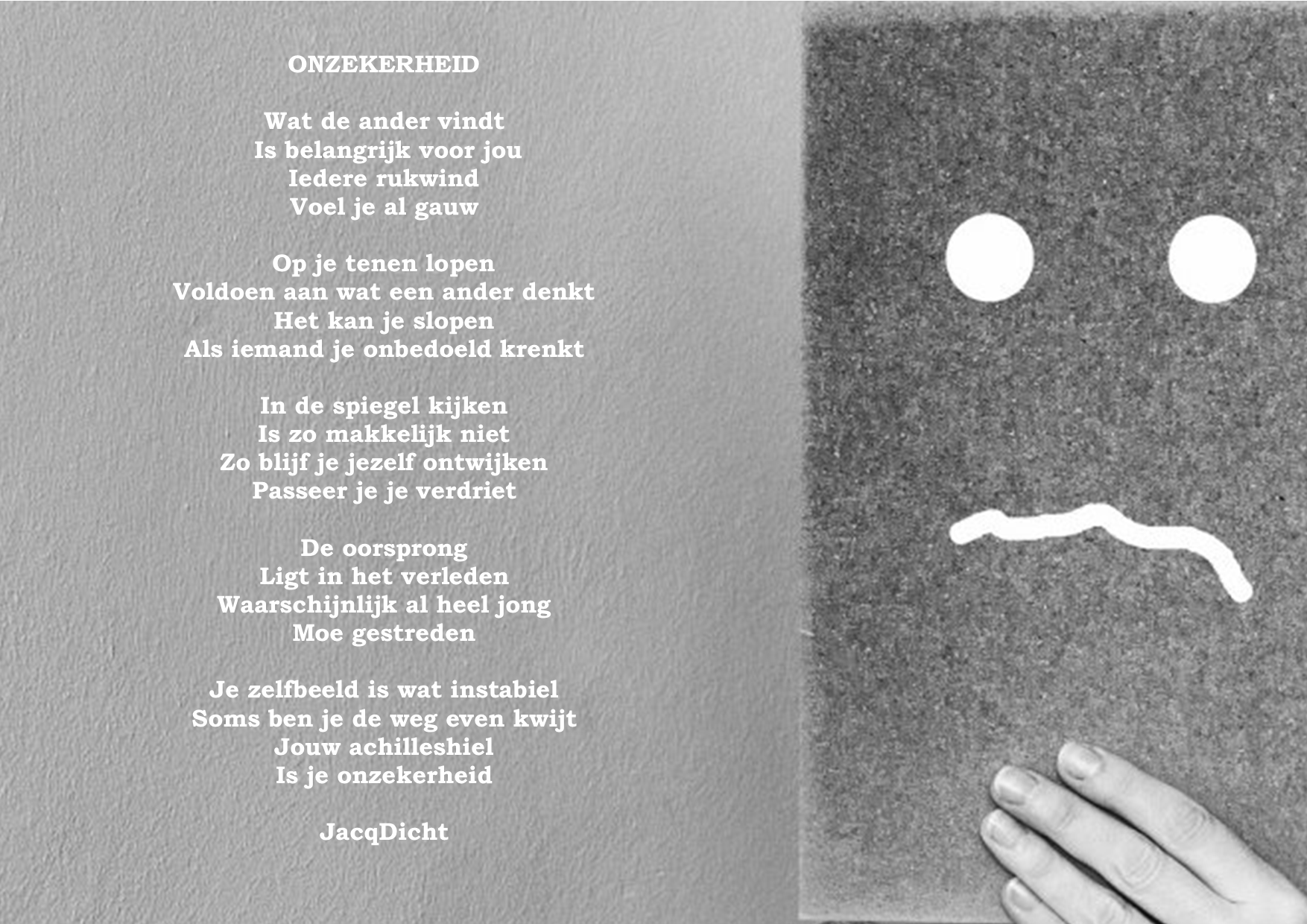 ONZEKERHEID

Wat de ander vindt
Is belangrijk voor jou
Iedere rukwind
Voel je al gauw

Op je tenen lopen
Voldoen aan wat een ander denkt
Het kan je slopen
Als iemand je onbedoeld krenkt

In de spiegel kijken
Is zo makkelijk niet
Zo blijf je jezelf ontwijken
Passeer je je verdriet

De oorsprong
Ligt in het verleden
Waarschijnlijk al heel jong
Moe gestreden

Je zelfbeeld is wat instabiel
Soms ben je de weg even kwijt
Jouw achilleshiel
Is je onzekerheid

JacqDicht